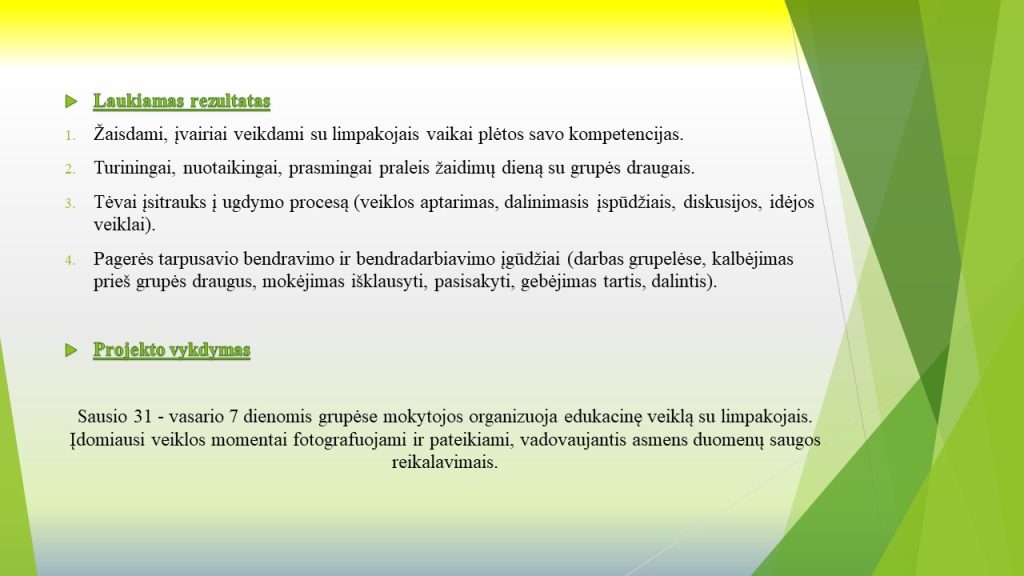 Laukiamas rezultatas

1. Žaisdami, įvairiai veikdami su limpakojais vaikai plėtos savo kompetencijas.

2. Turiningai, nuotaikingai, prasmingai praleis žaidimų dieną su grupės draugais.

3. Tėvai įsitrauks į ugdymo procesą (veiklos aptarimas, dalinimasis įspūdžiais, diskusijos, idėjos veiklai).

4. Pagerės tarpusavio bendravimo ir bendradarbiavimo įgūdžiai (darbas grupelėse, kalbėjimas prieš grupės draugus, mokėjimas išklausyti, pasisakyti, gebėjimas tartis, dalintis).

Projekto vykdymas

Sausio 31 - vasario 7 dienomis grupėse mokytojos organizuoja edukacinę veiklą su limpakojais. Įdomiausi veiklos momentai fotografuojami ir pateikiami, vadovaujantis asmens duomenų saugos reikalavimais.